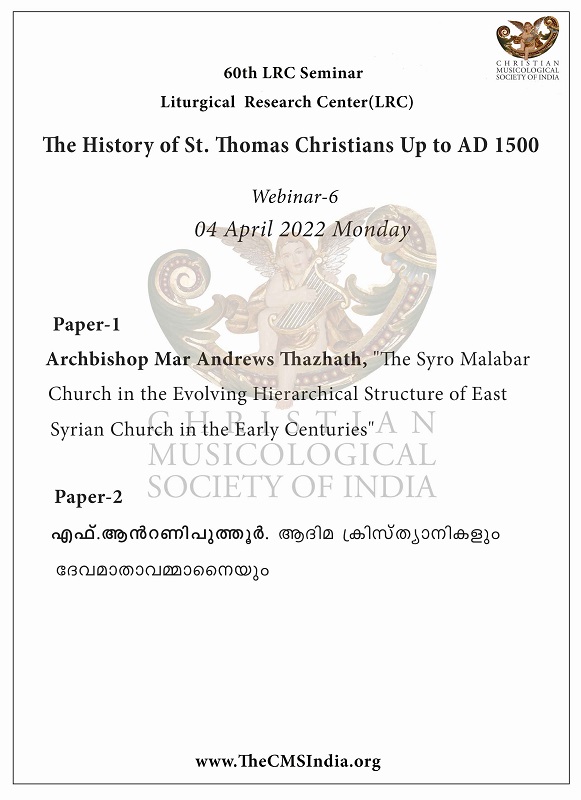 CHRISTIAN MUSICOLOGICAL SOCIETY OF INDIA

60th LRC Seminar
Liturgical Research Center(LRC)

The History of St. Thomas Christians Up to AD 1500

Webinar-6
04 April 2022 Monday

Paper-1
Archbishop Mar Andrews Thazhath, "The Syro Malabar Church in the Evolving Hierarchical Structure of East Syrian Church in the Early Centuries"

CHRISTIAN MUSICOLOGICAL SOCIETY OF INDIA

Paper-2
എഫ്.ആൻറണിപുത്തൂർ. ആദിമ ക്രിസ്ത്യാനികളും ദേവമാതാവമ്മാനെയും

www.TheCMSIndia.org